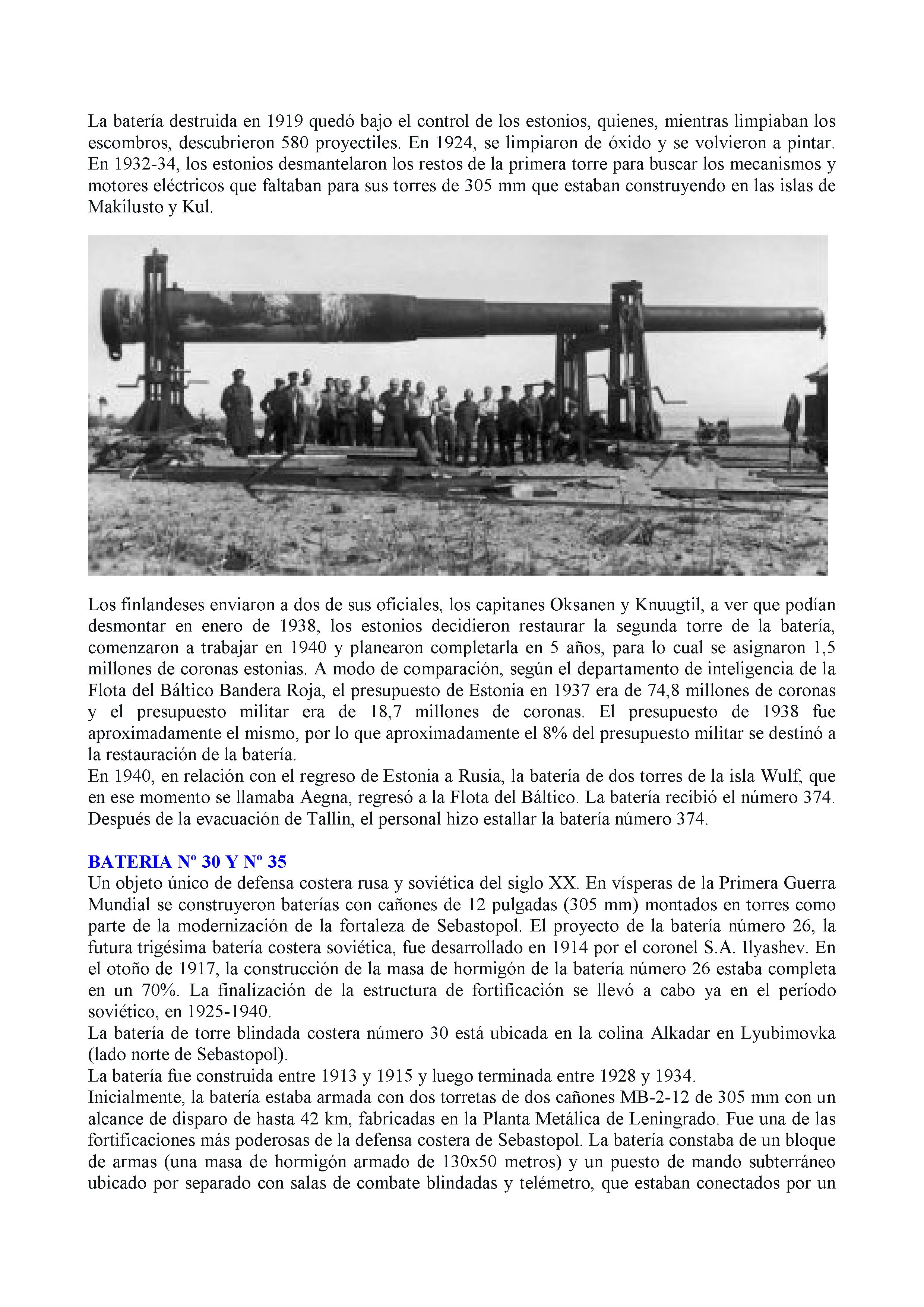 La batería destruida en 1919 quedó bajo el control de los estonios, quienes, mientras limpiaban los escombros, descubrieron 580 proyectiles. En 1924, se limpiaron de óxido y se volvieron a pintar. En 1932-34, los estonios desmantelaron los restos de la primera torre para buscar los mecanismos y motores eléctricos que faltaban para sus torres de 305 mm que estaban construyendo en las islas de Makilusto y Kul.

Los finlandeses enviaron a dos de sus oficiales, los capitanes Oksanen y Knuugtil, a ver que podían desmontar en enero de 1938, los estonios decidieron restaurar la segunda torre de la batería, comenzaron a trabajar en 1940 y planearon completarla en 5 años, para lo cual se asignaron 1,5 millones de coronas estonias. A modo de comparación, según el departamento de inteligencia de la Flota del Báltico Bandera Roja, el presupuesto de Estonia en 1937 era de 74,8 millones de coronas y el presupuesto militar era de 18,7 millones de coronas. El presupuesto de 1938 fue aproximadamente el mismo, por lo que aproximadamente el 8% del presupuesto militar se destinó a la restauración de la batería.
En 1940, en relación con el regreso de Estonia a Rusia, la batería de dos torres de la isla Wulf, que en ese momento se llamaba Aegna, regresó a la Flota del Báltico. La batería recibió el número 374. Después de la evacuación de Tallin, el personal hizo estallar la batería número 374.

BATERIA Nº 30 Y Nº 35
Un objeto único de defensa costera rusa y soviética del siglo XX. En vísperas de la Primera Guerra Mundial se construyeron baterías con cañones de 12 pulgadas (305 mm) montados en torres como parte de la modernización de la fortaleza de Sebastopol. El proyecto de la batería número 26, la futura trigésima batería costera soviética, fue desarrollado en 1914 por el coronel S.A. Ilyashev. En el otoño de 1917, la construcción de la masa de hormigón de la batería número 26 estaba completa en un 70%. La finalización de la estructura de fortificación se llevó a cabo ya en el período soviético, en 1925-1940.
La batería de torre blindada costera número 30 está ubicada en la colina Alkadar en Lyubimovka (lado norte de Sebastopol).
La batería fue construida entre 1913 y 1915 y luego terminada entre 1928 y 1934.
Inicialmente, la batería estaba armada con dos torretas de dos cañones MB-2-12 de 305 mm con un alcance de disparo de hasta 42 km, fabricadas en la Planta Metálica de Leningrado. Fue una de las fortificaciones más poderosas de la defensa costera de Sebastopol. La batería constaba de un bloque de armas (una masa de hormigón armado de 130x50 metros) y un puesto de mando subterráneo ubicado por separado con salas de combate blindadas y telémetro, que estaban conectados por un